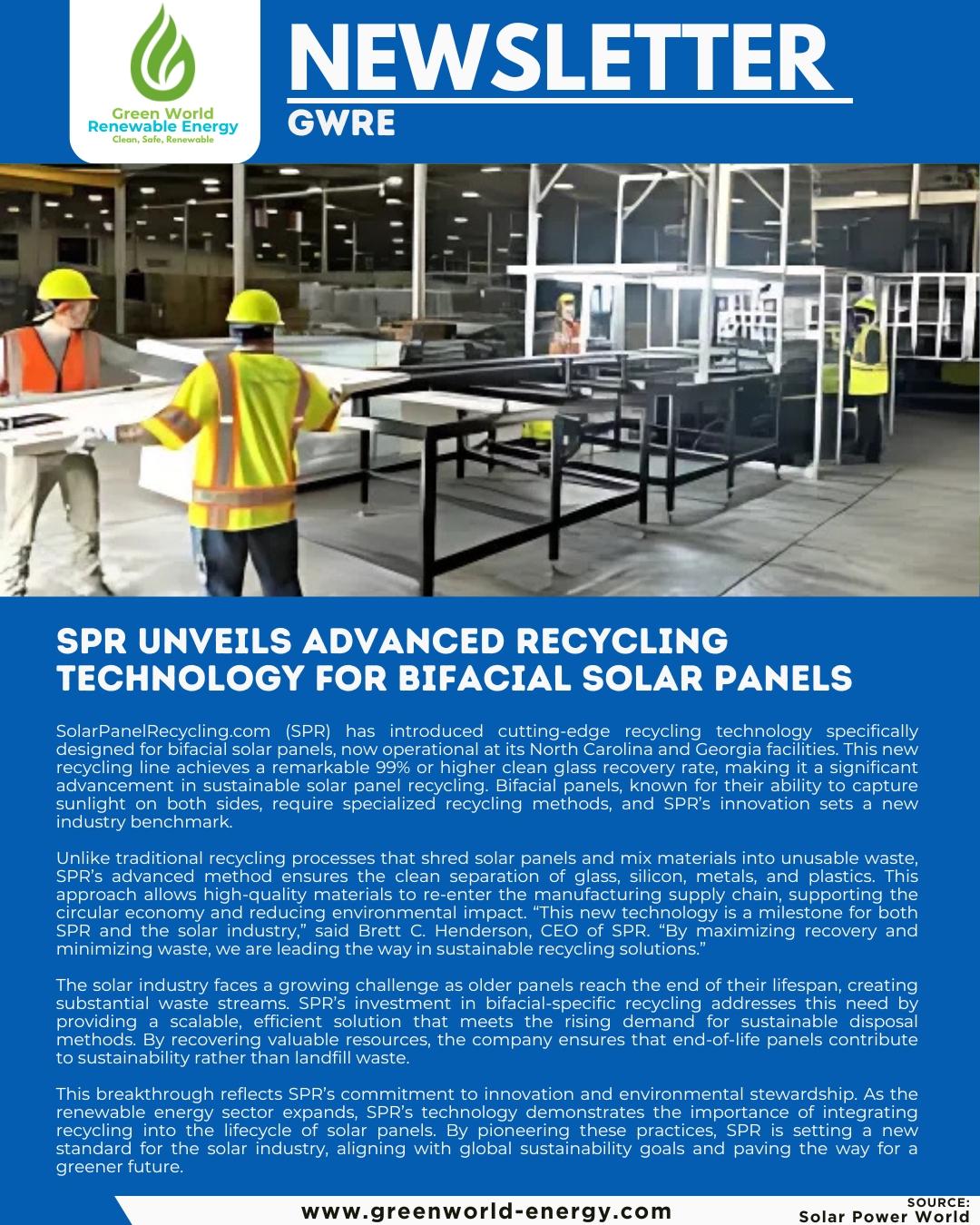 Green World
Renewable Energy
Clean, Safe, Renewable

NEWSLETTER
GWRE

SPR UNVEILS ADVANCED RECYCLING TECHNOLOGY FOR BIFACIAL SOLAR PANELS

SolarPanelRecycling.com (SPR) has introduced cutting-edge recycling technology specifically designed for bifacial solar panels, now operational at its North Carolina and Georgia facilities. This new recycling line achieves a remarkable 99% or higher clean glass recovery rate, making it a significant advancement in sustainable solar panel recycling. Bifacial panels, known for their ability to capture sunlight on both sides, require specialized recycling methods, and SPR's innovation sets a new industry benchmark.

Unlike traditional recycling processes that shred solar panels and mix materials into unusable waste, SPR's advanced method ensures the clean separation of glass, silicon, metals, and plastics. This approach allows high-quality materials to re-enter the manufacturing supply chain, supporting the circular economy and reducing environmental impact. "This new technology is a milestone for both SPR and the solar industry," said Brett C. Henderson, CEO of SPR. "By maximizing recovery and minimizing waste, we are leading the way in sustainable recycling solutions."

The solar industry faces a growing challenge as older panels reach the end of their lifespan, creating substantial waste streams. SPR's investment in bifacial-specific recycling addresses this need by providing a scalable, efficient solution that meets the rising demand for sustainable disposal methods. By recovering valuable resources, the company ensures that end-of-life panels contribute to sustainability rather than landfill waste.

This breakthrough reflects SPR's commitment to innovation and environmental stewardship. As the renewable energy sector expands, SPR's technology demonstrates the importance of integrating recycling into the lifecycle of solar panels. By pioneering these practices, SPR is setting a new standard for the solar industry, aligning with global sustainability goals and paving the way for a greener future.

www.greenworld-energy.com

SOURCE:
Solar Power World